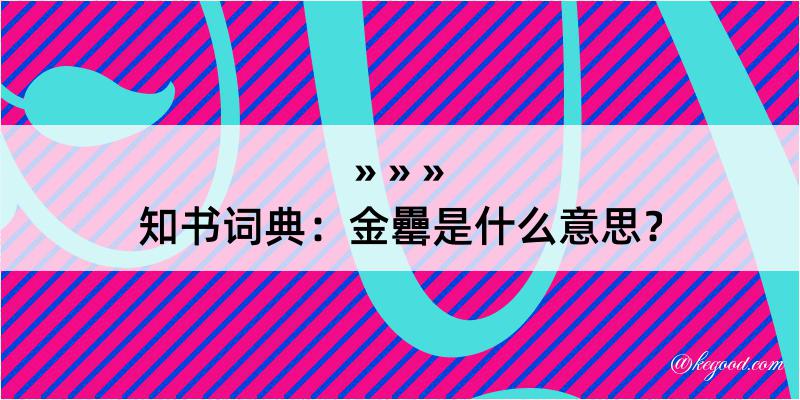 » » »
知书词典：金罍是什么意思？

@kegood.com